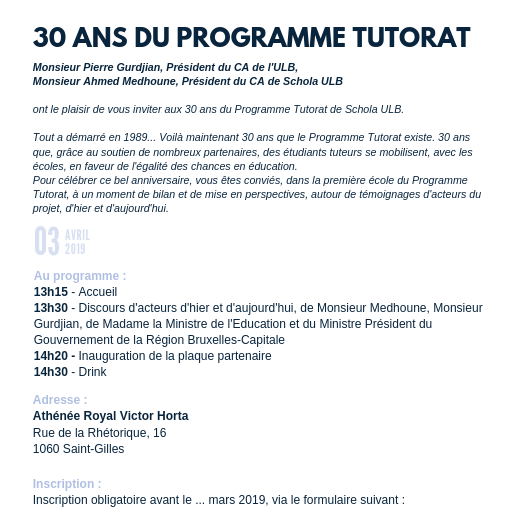 30 ANS DU PROGRAMME TUTORAT

Monsieur Pierre Gurdjian, Président du CA de l'ULB,
Monsieur Ahmed Medhoune, Président du CA de Schola ULB

ont le plaisir de vous inviter aux 30 ans du Programme Tutorat de Schola ULB.

Tout a démarré en 1989... Voilà maintenant 30 ans que le Programme Tutorat existe. 30 ans que, grâce au soutien de nombreux partenaires, des étudiants tuteurs se mobilisent, avec les écoles, en faveur de l'égalité des chances en éducation.
Pour célébrer ce bel anniversaire, vous êtes conviés, dans la première école du Programme Tutorat, à un moment de bilan et de mise en perspectives, autour de témoignages d'acteurs du projet, d'hier et d'aujourd'hui.

03 AVRIL 2019

Au programme :
13h15 - Accueil
13h30 - Discours d'acteurs d'hier et d'aujourd'hui, de Monsieur Medhoune, Monsieur Gurdjian, de Madame la Ministre de l'Education et du Ministre Président du Gouvernement de la Région Bruxelles-Capitale
14h20 - Inauguration de la plaque partenaire
14h30 - Drink

Adresse :
Athénée Royal Victor Horta
Rue de la Rhétorique, 16
1060 Saint-Gilles

Inscription :
Inscription obligatoire avant le ... mars 2019, via le formulaire suivant :